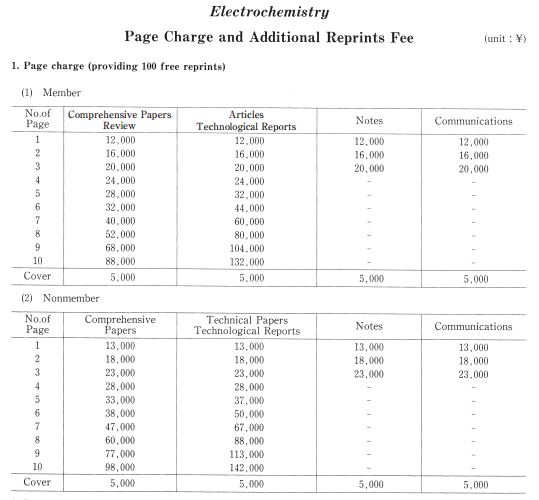 Electrochemistry

Page Charge and Additional Reprints Fee

(unit : ¥)

1. Page charge (providing 100 free reprints)

(1) Member

| No.of Page | Comprehensive Papers Review | Articles Technological Reports | Notes | Communications |
|---|---|---|---|---|
| 1 | 12,000 | 12,000 | 12,000 | 12,000 |
| 2 | 16,000 | 16,000 | 16,000 | 16,000 |
| 3 | 20,000 | 20,000 | 20,000 | 20,000 |
| 4 | 24,000 | 24,000 | - | - |
| 5 | 28,000 | 32,000 | - | - |
| 6 | 32,000 | 44,000 | - | - |
| 7 | 40,000 | 60,000 | - | - |
| 8 | 52,000 | 80,000 | - | - |
| 9 | 68,000 | 104,000 | - | - |
| 10 | 88,000 | 132,000 | - | - |
| Cover | 5,000 | 5,000 | 5,000 | 5,000 |

(2) Nonmember

| No.of Page | Comprehensive Papers | Technical Papers Technological Reports | Notes | Communications |
|---|---|---|---|---|
| 1 | 13,000 | 13,000 | 13,000 | 13,000 |
| 2 | 18,000 | 18,000 | 18,000 | 18,000 |
| 3 | 23,000 | 23,000 | 23,000 | 23,000 |
| 4 | 28,000 | 28,000 | - | - |
| 5 | 33,000 | 37,000 | - | - |
| 6 | 38,000 | 50,000 | - | - |
| 7 | 47,000 | 67,000 | - | - |
| 8 | 60,000 | 88,000 | - | - |
| 9 | 77,000 | 113,000 | - | - |
| 10 | 98,000 | 142,000 | - | - |
| Cover | 5,000 | 5,000 | 5,000 | 5,000 |